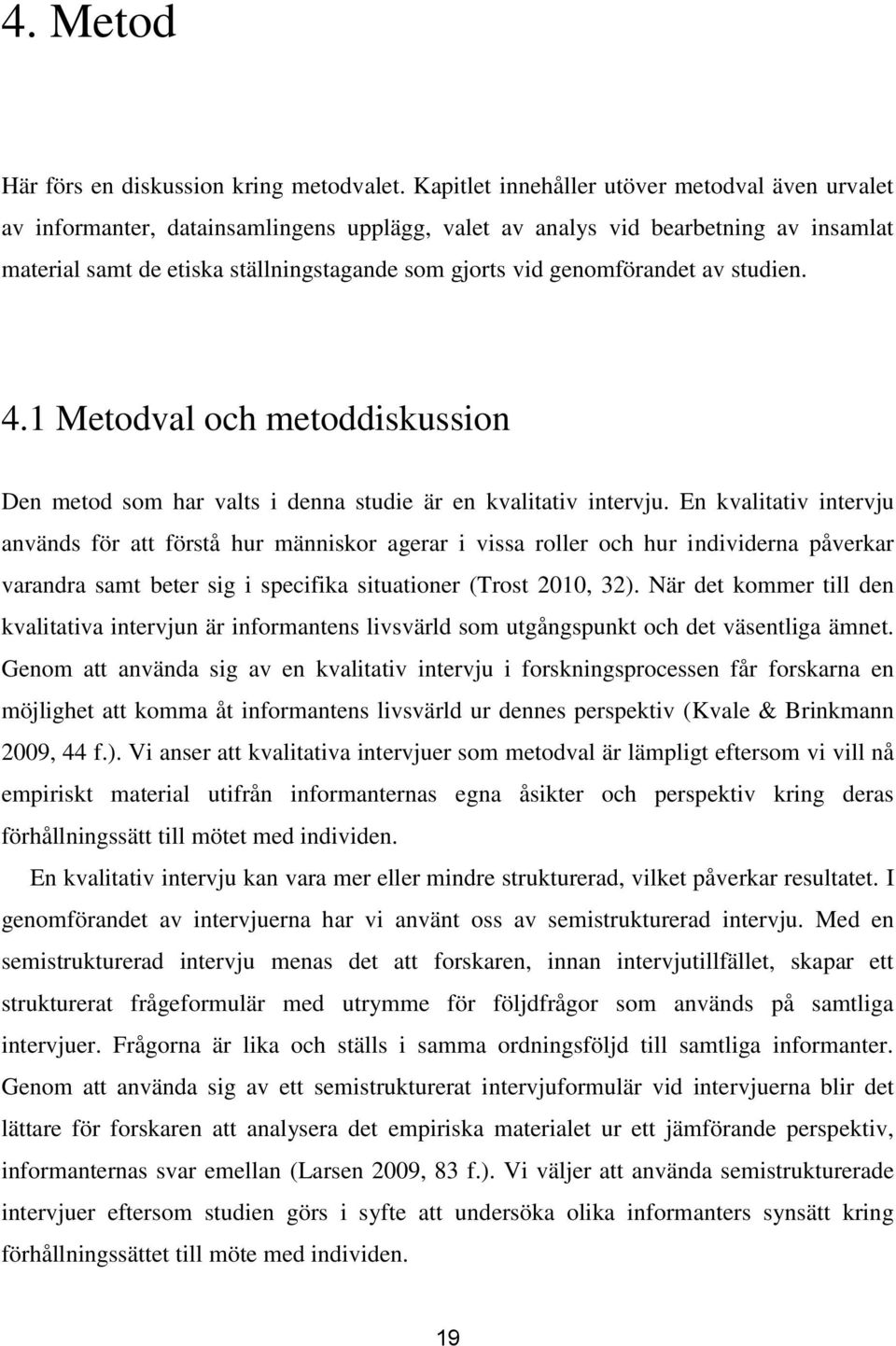 4. Metod

Här förs en diskussion kring metodvalet. Kapitlet innehåller utöver metodval även urvalet av informanter, datainsamlingens upplägg, valet av analys vid bearbetning av insamlat material samt de etiska ställningstagande som gjorts vid genomförandet av studien.

4.1 Metodval och metoddiskussion

Den metod som har valts i denna studie är en kvalitativ intervju. En kvalitativ intervju används för att förstå hur människor agerar i vissa roller och hur individerna påverkar varandra samt beter sig i specifika situationer (Trost 2010, 32). När det kommer till den kvalitativa intervjun är informantens livsvärld som utgångspunkt och det väsentliga ämnet. Genom att använda sig av en kvalitativ intervju i forskningsprocessen får forskarna en möjlighet att komma åt informantens livsvärld ur dennes perspektiv (Kvale & Brinkmann 2009, 44 f.). Vi anser att kvalitativa intervjuer som metodval är lämpligt eftersom vi vill nå empiriskt material utifrån informanternas egna åsikter och perspektiv kring deras förhållningssätt till mötet med individen.

En kvalitativ intervju kan vara mer eller mindre strukturerad, vilket påverkar resultatet. I genomförandet av intervjuerna har vi använt oss av semistrukturerad intervju. Med en semistrukturerad intervju menas det att forskaren, innan intervjutillfället, skapar ett strukturerat frågeformulär med utrymme för följdfrågor som används på samtliga intervjuer. Frågorna är lika och ställs i samma ordningsföljd till samtliga informanter. Genom att använda sig av ett semistrukturerat intervjuformulär vid intervjuerna blir det lättare för forskaren att analysera det empiriska materialet ur ett jämförande perspektiv, informanternas svar emellan (Larsen 2009, 83 f.). Vi väljer att använda semistrukturerade intervjuer eftersom studien görs i syfte att undersöka olika informanters synsätt kring förhållningssättet till möte med individen.

19